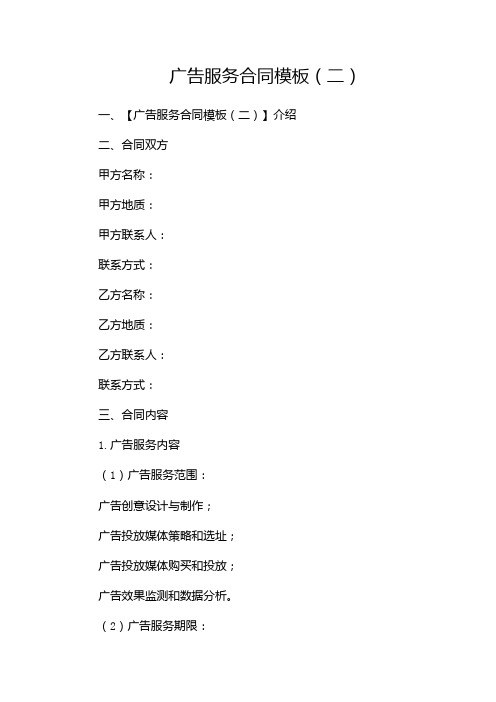 广告服务合同模板（二）

一、【广告服务合同模板（二）】介绍

二、合同双方

甲方名称：

甲方地质：

甲方联系人：

联系方式：

乙方名称：

乙方地质：

乙方联系人：

联系方式：

三、合同内容

1. 广告服务内容

（1）广告服务范围：

广告创意设计与制作；

广告投放媒体策略和选址；

广告投放媒体购买和投放；

广告效果监测和数据分析。

（2）广告服务期限：